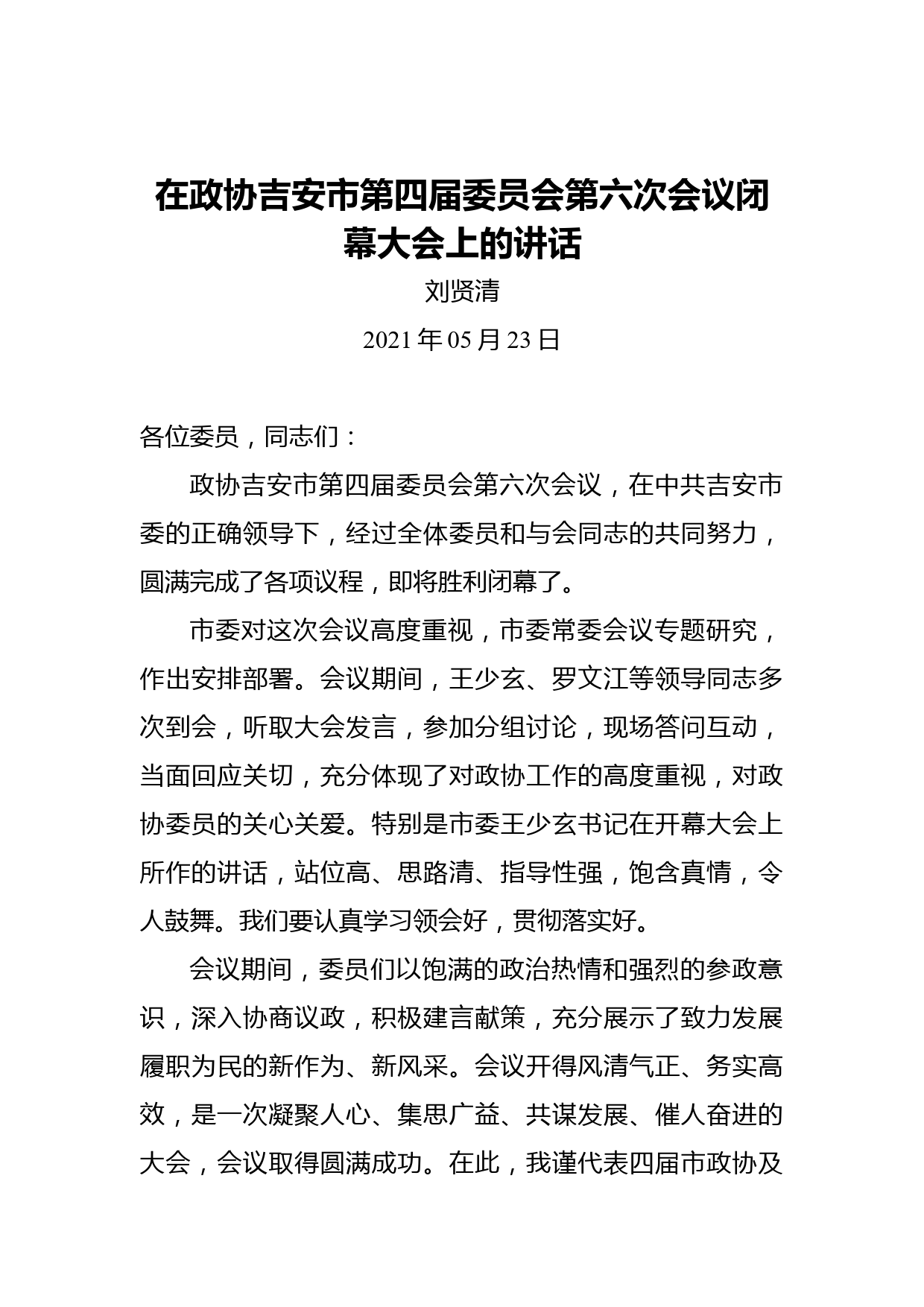 在政协吉安市第四届委员会第六次会议闭幕大会上的讲话

刘贤清

2021 年 05 月 23 日

各位委员，同志们：

政协吉安市第四届委员会第六次会议，在中共吉安市委的正确领导下，经过全体委员和与会同志的共同努力，圆满完成了各项议程，即将胜利闭幕了。

市委对这次会议高度重视，市委常委会议专题研究，作出安排部署。会议期间，王少玄、罗文江等领导同志多次到会，听取大会发言，参加分组讨论，现场答问互动，当面回应关切，充分体现了对政协工作的高度重视，对政协委员的关心关爱。特别是市委王少玄书记在开幕大会上所作的讲话，站位高、思路清、指导性强，饱含真情，令人鼓舞。我们要认真学习领会好，贯彻落实好。

会议期间，委员们以饱满的政治热情和强烈的参政意识，深入协商议政，积极建言献策，充分展示了致力发展履职为民的新作为、新风采。会议开得风清气正、务实高效，是一次凝聚人心、集思广益、共谋发展、催人奋进的大会，会议取得圆满成功。在此，我谨代表四届市政协及